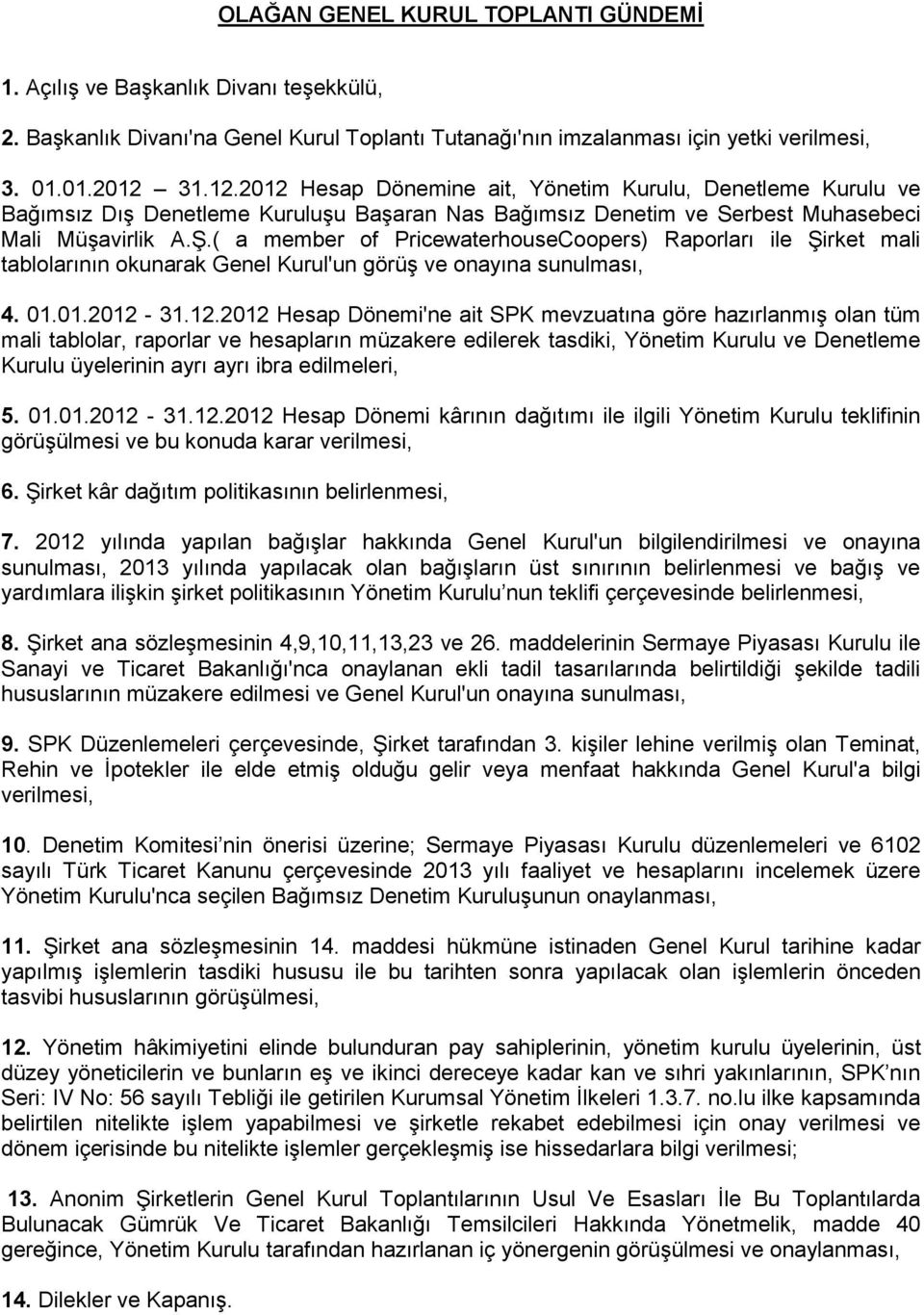 OLAĞAN GENEL KURUL TOPLANTI GÜNDEMİ

1. Açılış ve Başkanlık Divanı teşekkülü,

2. Başkanlık Divanı'na Genel Kurul Toplantı Tutanağı'nın imzalanması için yetki verilmesi,

3. 01.01.2012 31.12.2012 Hesap Dönemine ait, Yönetim Kurulu, Denetleme Kurulu ve Bağımsız Dış Denetleme Kuruluşu Başaran Nas Bağımsız Denetim ve Serbest Muhasebeci Mali Müşavirlik A.Ş.( a member of PricewaterhouseCoopers) Raporları ile Şirket mali tablolarının okunarak Genel Kurul'un görüş ve onayına sunulması,

4. 01.01.2012 - 31.12.2012 Hesap Dönemi'ne ait SPK mevzuatına göre hazırlanmış olan tüm mali tablolar, raporlar ve hesapların müzakere edilerek tasdiki, Yönetim Kurulu ve Denetleme Kurulu üyelerinin ayrı ayrı ibra edilmeleri,

5. 01.01.2012 - 31.12.2012 Hesap Dönemi kârının dağıtımı ile ilgili Yönetim Kurulu teklifinin görüşülmesi ve bu konuda karar verilmesi,

6. Şirket kâr dağıtım politikasının belirlenmesi,

7. 2012 yılında yapılan bağışlar hakkında Genel Kurul'un bilgilendirilmesi ve onayına sunulması, 2013 yılında yapılacak olan bağışların üst sınırının belirlenmesi ve bağış ve yardımlara ilişkin şirket politikasının Yönetim Kurulu nun teklifi çerçevesinde belirlenmesi,

8. Şirket ana sözleşmesinin 4,9,10,11,13,23 ve 26. maddelerinin Sermaye Piyasası Kurulu ile Sanayi ve Ticaret Bakanlığı'nca onaylanan ekli tadil tasarılarında belirtildiği şekilde tadili hususlarının müzakere edilmesi ve Genel Kurul'un onayına sunulması,

9. SPK Düzenlemeleri çerçevesinde, Şirket tarafından 3. kişiler lehine verilmiş olan Teminat, Rehin ve İpotekler ile elde etmiş olduğu gelir veya menfaat hakkında Genel Kurul'a bilgi verilmesi,

10. Denetim Komitesi nin önerisi üzerine; Sermaye Piyasası Kurulu düzenlemeleri ve 6102 sayılı Türk Ticaret Kanunu çerçevesinde 2013 yılı faaliyet ve hesaplarını incelemek üzere Yönetim Kurulu'nca seçilen Bağımsız Denetim Kuruluşunun onaylanması,

11. Şirket ana sözleşmesinin 14. maddesi hükmüne istinaden Genel Kurul tarihine kadar yapılmış işlemlerin tasdiki hususu ile bu tarihten sonra yapılacak olan işlemlerin önceden tasvibi hususlarının görüşülmesi,

12. Yönetim hâkimiyetini elinde bulunduran pay sahiplerinin, yönetim kurulu üyelerinin, üst düzey yöneticilerin ve bunların eş ve ikinci dereceye kadar kan ve sıhri yakınlarının, SPK nın Seri: IV No: 56 sayılı Tebliği ile getirilen Kurumsal Yönetim İlkeleri 1.3.7. no.lu ilke kapsamında belirtilen nitelikte işlem yapabilmesi ve şirketle rekabet edebilmesi için onay verilmesi ve dönem içerisinde bu nitelikte işlemler gerçekleşmiş ise hissedarlara bilgi verilmesi;

13. Anonim Şirketlerin Genel Kurul Toplantılarının Usul Ve Esasları İle Bu Toplantılarda Bulunacak Gümrük Ve Ticaret Bakanlığı Temsilcileri Hakkında Yönetmelik, madde 40 gereğince, Yönetim Kurulu tarafından hazırlanan iç yönergenin görüşülmesi ve onaylanması,

14. Dilekler ve Kapanış.